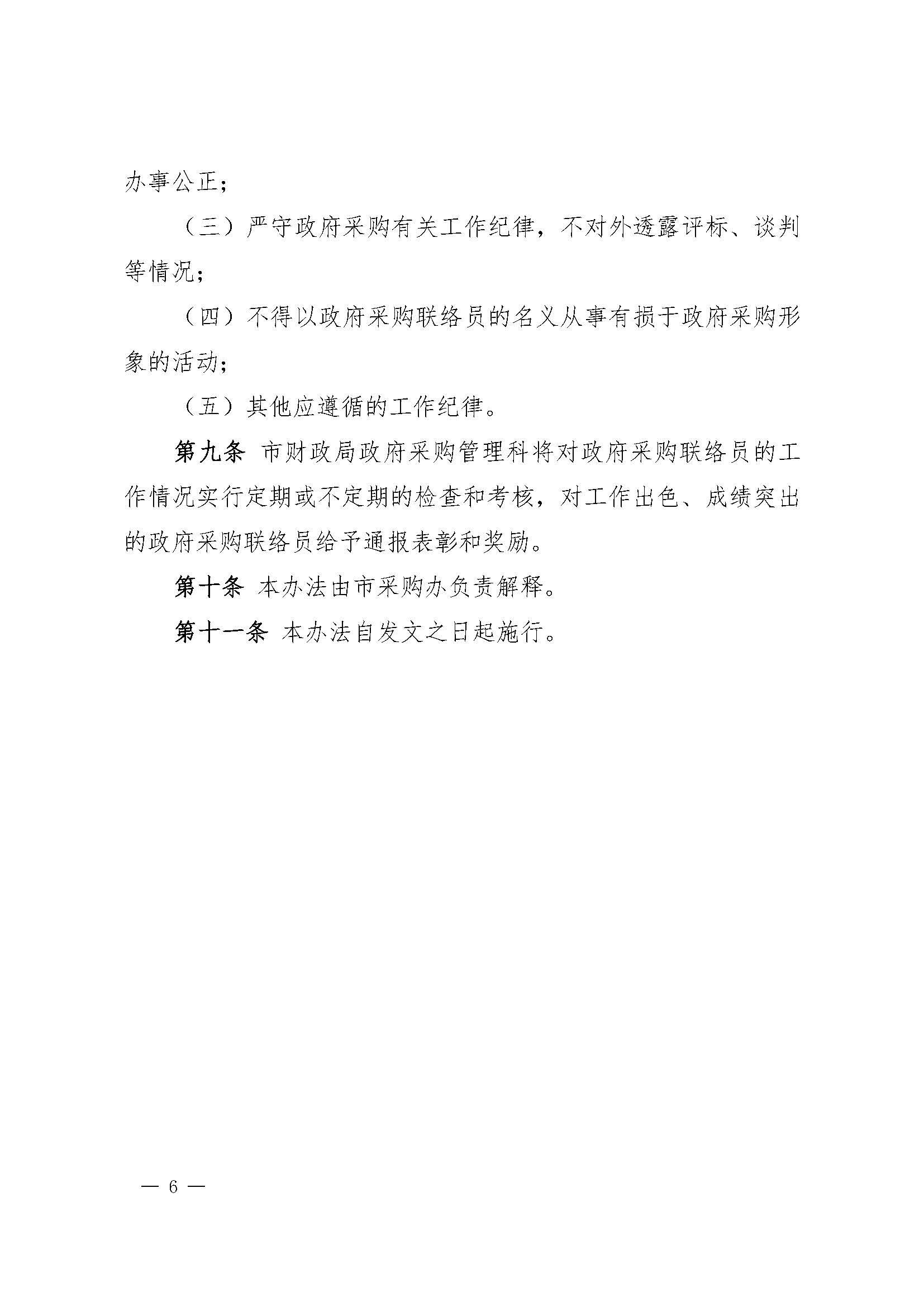 办事公正；

（三）严守政府采购有关工作纪律，不对外透露评标、谈判等情况；

（四）不得以政府采购联络员的名义从事有损于政府采购形象的活动；

（五）其他应遵循的工作纪律。

第九条 市财政局政府采购管理科将对政府采购联络员的工作情况实行定期或不定期的检查和考核，对工作出色、成绩突出的政府采购联络员给予通报表彰和奖励。

第十条 本办法由市采购办负责解释。

第十一条 本办法自发文之日起施行。

— 6 —